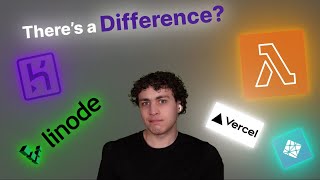 There's a Difference?

linode

Vercel